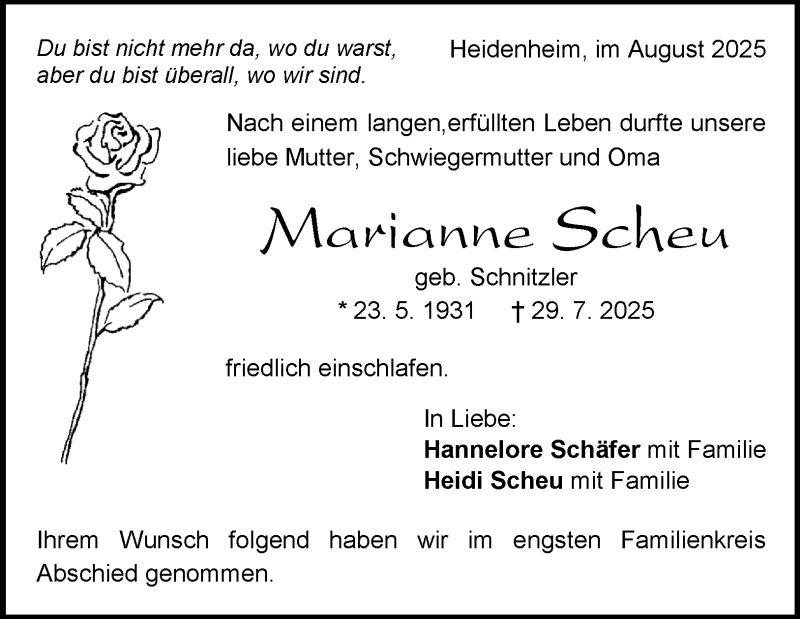 Du bist nicht mehr da, wo du warst,
aber du bist überall, wo wir sind.

Heidenheim, im August 2025

Nach einem langen,erfüllten Leben durfte unsere liebe Mutter, Schwiegermutter und Oma

Marianne Scheu

geb. Schnitzler

* 23. 5. 1931 † 29. 7. 2025

friedlich einschlafen.

In Liebe:
Hannelore Schäfer mit Familie
Heidi Scheu mit Familie

Ihrem Wunsch folgend haben wir im engsten Familienkreis Abschied genommen.